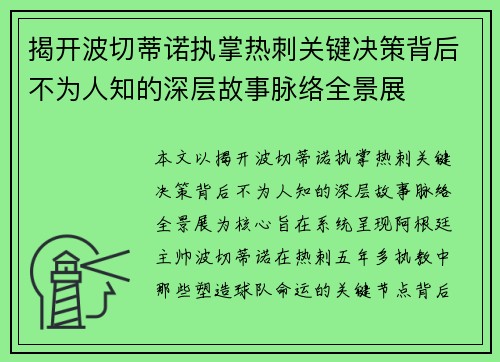 揭开波切蒂诺执掌热刺关键决策背后不为人知的深层故事脉络全景展

本文以揭开波切蒂诺执掌热刺关键决策背后不为人知的深层故事脉络全景展为核心旨在系统呈现阿根廷主帅波切蒂诺在热刺五年多执教中那些塑造球队命运的关键节点背后